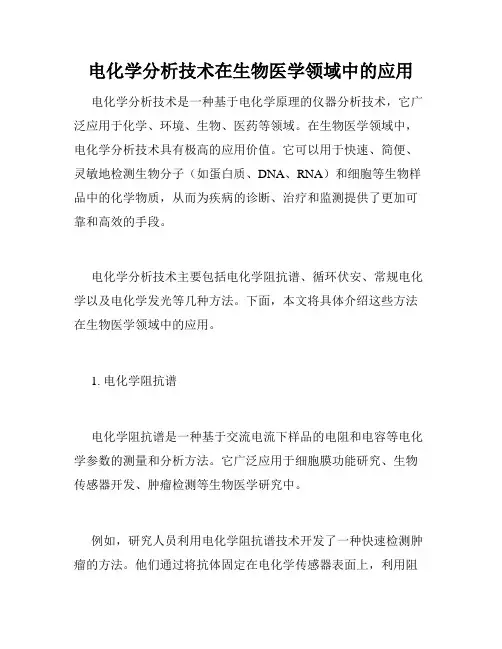 电化学分析技术在生物医学领域中的应用

电化学分析技术是一种基于电化学原理的仪器分析技术，它广泛应用于化学、环境、生物、医药等领域。在生物医学领域中，电化学分析技术具有极高的应用价值。它可以用于快速、简便、灵敏地检测生物分子（如蛋白质、DNA、RNA）和细胞等生物样品中的化学物质，从而为疾病的诊断、治疗和监测提供了更加可靠和高效的手段。

电化学分析技术主要包括电化学阻抗谱、循环伏安、常规电化学以及电化学发光等几种方法。下面，本文将具体介绍这些方法在生物医学领域中的应用。

1. 电化学阻抗谱

电化学阻抗谱是一种基于交流电流下样品的电阻和电容等电化学参数的测量和分析方法。它广泛应用于细胞膜功能研究、生物传感器开发、肿瘤检测等生物医学研究中。

例如，研究人员利用电化学阻抗谱技术开发了一种快速检测肿瘤的方法。他们通过将抗体固定在电化学传感器表面上，利用阻